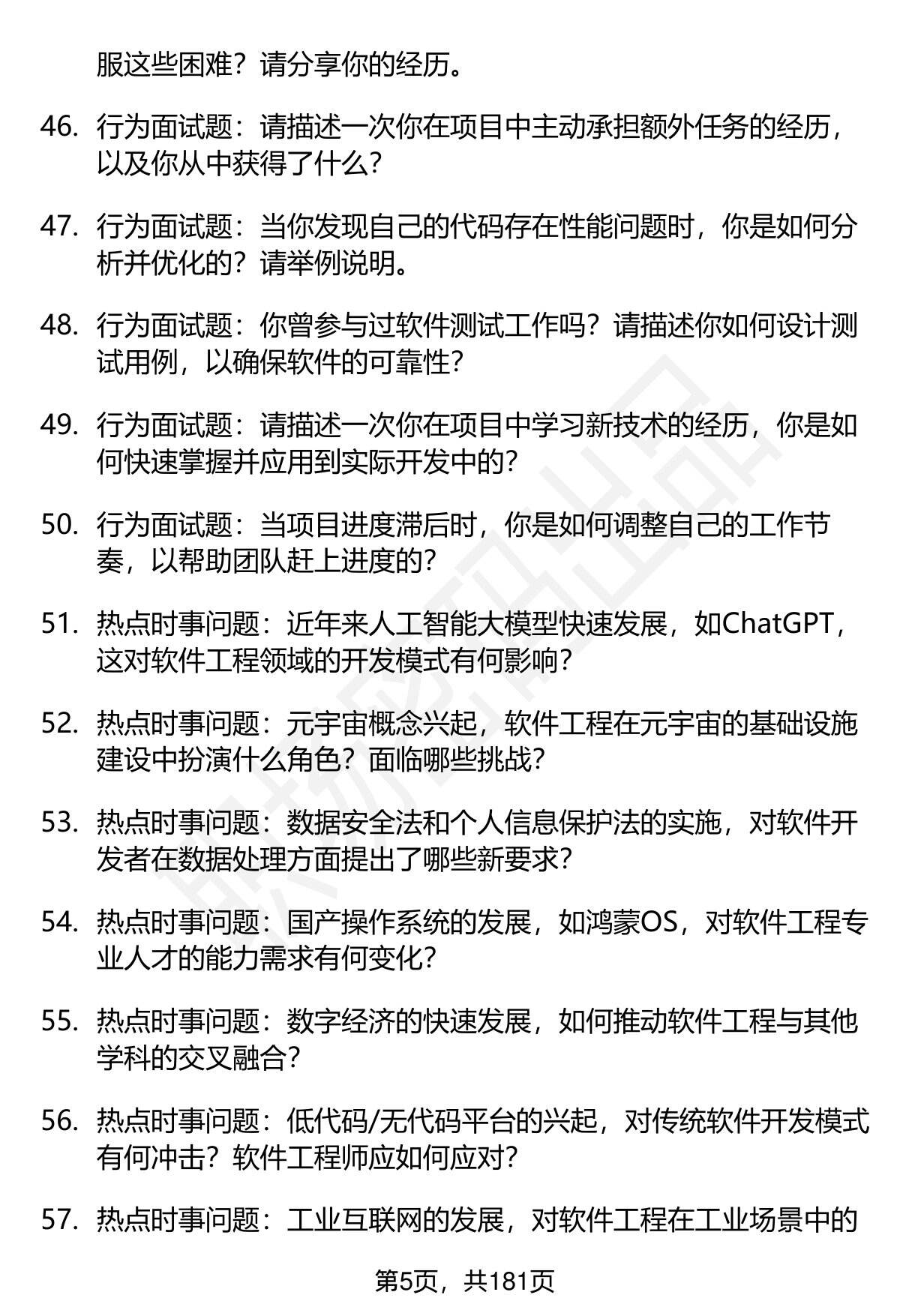 服这些困难？请分享你的经历。

46. 行为面试题：请描述一次你在项目中主动承担额外任务的经历，以及你从中获得了什么？

47. 行为面试题：当你发现自己的代码存在性能问题时，你是如何分析并优化的？请举例说明。

48. 行为面试题：你曾参与过软件测试工作吗？请描述你如何设计测试用例，以确保软件的可靠性？

49. 行为面试题：请描述一次你在项目中学习新技术的经历，你是如何快速掌握并应用到实际开发中的？

50. 行为面试题：当项目进度滞后时，你是如何调整自己的工作节奏，以帮助团队赶上进度的？

51. 热点时事问题：近年来人工智能大模型快速发展，如ChatGPT，这对软件工程领域的开发模式有何影响？

52. 热点时事问题：元宇宙概念兴起，软件工程在元宇宙的基础设施建设中扮演什么角色？面临哪些挑战？

53. 热点时事问题：数据安全法和个人信息保护法的实施，对软件开发者在数据处理方面提出了哪些新要求？

54. 热点时事问题：国产操作系统的发展，如鸿蒙OS，对软件工程专业人才的能力需求有何变化？

55. 热点时事问题：数字经济的快速发展，如何推动软件工程与其他学科的交叉融合？

56. 热点时事问题：低代码/无代码平台的兴起，对传统软件开发模式有何冲击？软件工程师应如何应对？

57. 热点时事问题：工业互联网的发展，对软件工程在工业场景中的

第5页，共181页